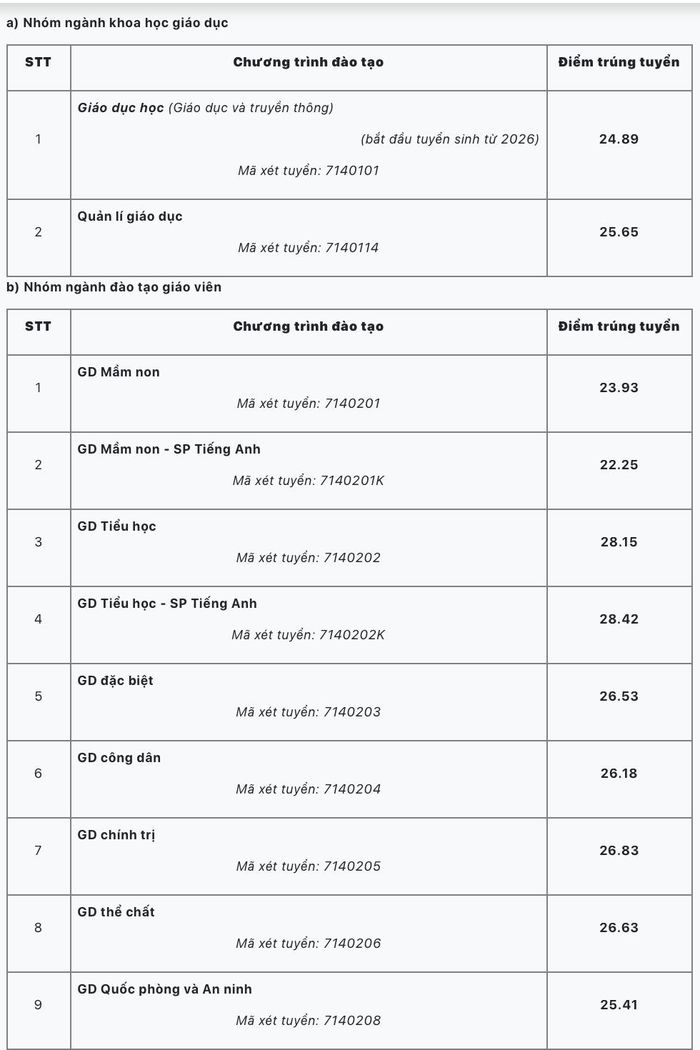 a) Nhóm ngành khoa học giáo dục

| STT | Chương trình đào tạo | Điểm trúng tuyển |
|---|---|---|
| 1 | Giáo dục học (Giáo dục và truyền thông) (bắt đầu tuyển sinh từ 2026) Mã xét tuyển: 7140101 | 24.89 |
| 2 | Quản lí giáo dục Mã xét tuyển: 7140114 | 25.65 |

b) Nhóm ngành đào tạo giáo viên

| STT | Chương trình đào tạo | Điểm trúng tuyển |
|---|---|---|
| 1 | GD Mầm non Mã xét tuyển: 7140201 | 23.93 |
| 2 | GD Mầm non - SP Tiếng Anh Mã xét tuyển: 7140201K | 22.25 |
| 3 | GD Tiểu học Mã xét tuyển: 7140202 | 28.15 |
| 4 | GD Tiểu học - SP Tiếng Anh Mã xét tuyển: 7140202K | 28.42 |
| 5 | GD đặc biệt Mã xét tuyển: 7140203 | 26.53 |
| 6 | GD công dân Mã xét tuyển: 7140204 | 26.18 |
| 7 | GD chính trị Mã xét tuyển: 7140205 | 26.83 |
| 8 | GD thể chất Mã xét tuyển: 7140206 | 26.63 |
| 9 | GD Quốc phòng và An ninh Mã xét tuyển: 7140208 | 25.41 |